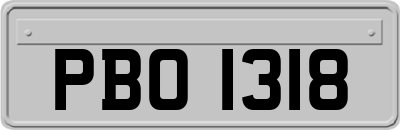 PBO 1318